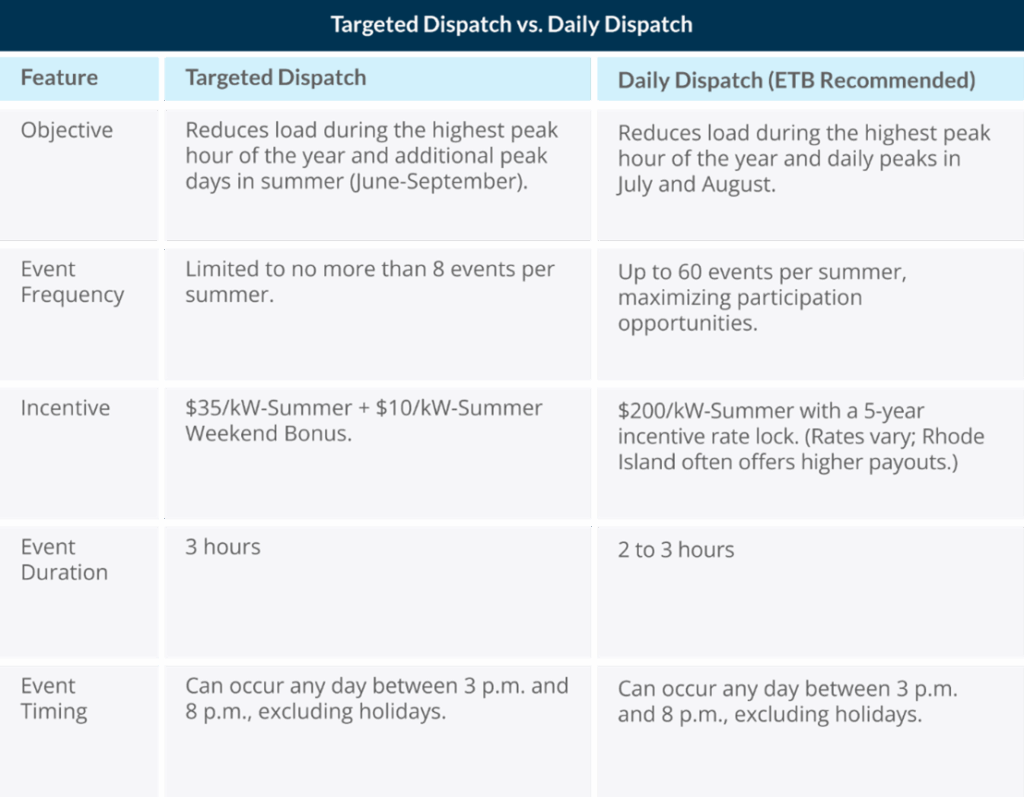 Targeted Dispatch vs. Daily Dispatch

| Feature | Targeted Dispatch | Daily Dispatch (ETB Recommended) |
|---|---|---|
| Objective | Reduces load during the highest peak hour of the year and additional peak days in summer (June-September). | Reduces load during the highest peak hour of the year and daily peaks in July and August. |
| Event Frequency | Limited to no more than 8 events per summer. | Up to 60 events per summer, maximizing participation opportunities. |
| Incentive | \$35/kW-Summer + \$10/kW-Summer Weekend Bonus. | \$200/kW-Summer with a 5-year incentive rate lock. (Rates vary; Rhode Island often offers higher payouts.) |
| Event Duration | 3 hours | 2 to 3 hours |
| Event Timing | Can occur any day between 3 p.m. and 8 p.m., excluding holidays. | Can occur any day between 3 p.m. and 8 p.m., excluding holidays. |